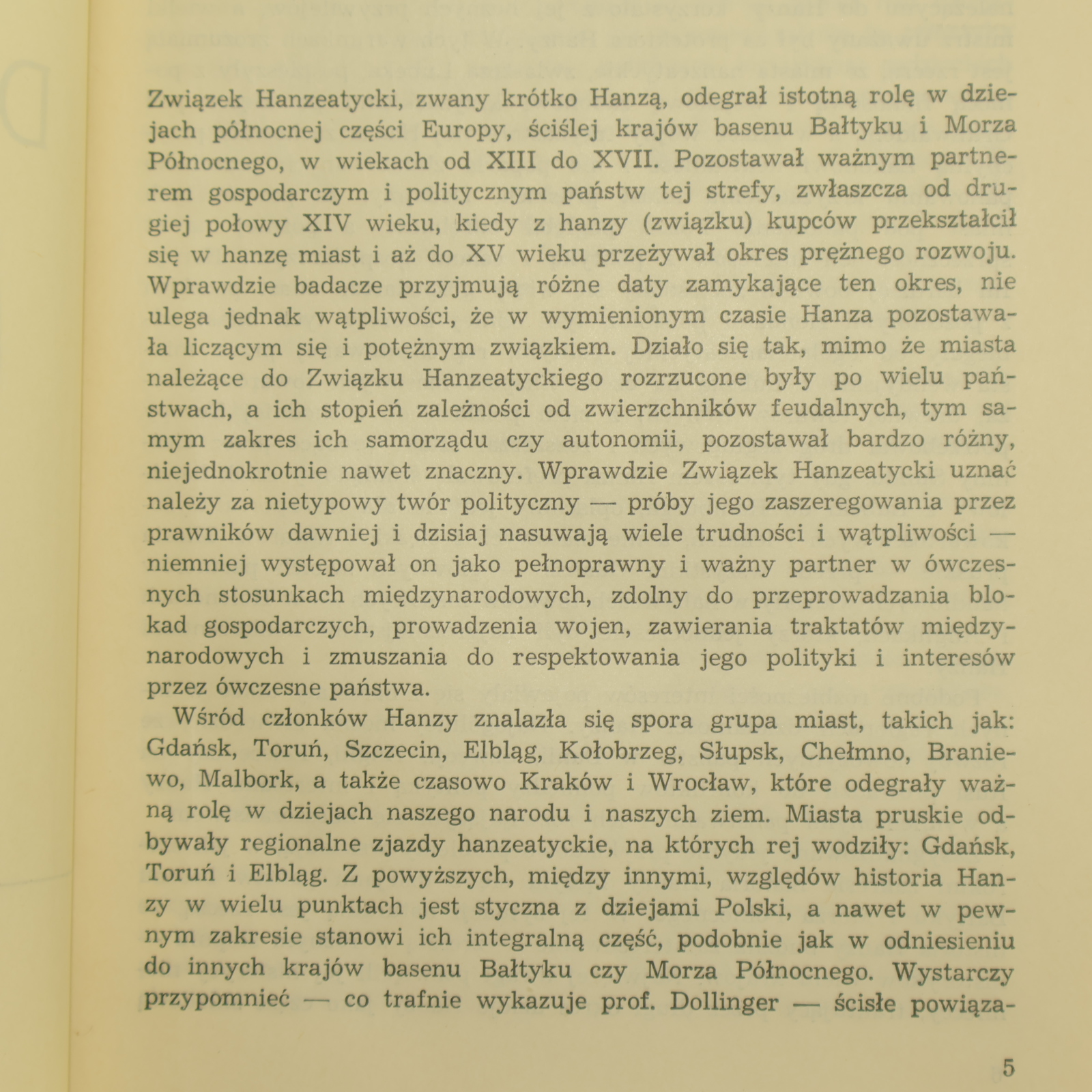 Związek Hanzeatycki, zwany krótko Hanzą, odegrał istotną rolę w dziejach północnej części Europy, ściślej krajów basenu Bałtyku i Morza Północnego, w wiekach od XIII do XVII. Pozostawał ważnym partnerem gospodarczym i politycznym państw tej strefy, zwłaszcza od drugiej połowy XIV wieku, kiedy z hanzy (związku) kupców przekształcił się w hanzę miast i aż do XV wieku przeżywał okres prężnego rozwoju. Wprawdzie badacze przyjmują różne daty zamykające ten okres, nie ulega jednak wątpliwości, że w wymienionym czasie Hanza pozostawała liczącym się i potężnym związkiem. Działo się tak, mimo że miasta należące do Związku Hanzeatyckiego rozrzucone były po wielu państwach, a ich stopień zależności od zwierzchników feudalnych, tym samym zakres ich samorządu czy autonomii, pozostawał bardzo różny, niejednokrotnie nawet znaczny. Wprawdzie Związek Hanzeatycki uznać należy za nietypowy twór polityczny — próby jego zaszeregowania przez prawników dawniej i dzisiaj nasuwają wiele trudności i wątpliwości — niemniej występował on jako pełnoprawny i ważny partner w ówczesnych stosunkach międzynarodowych, zdolny do przeprowadzania blokad gospodarczych, prowadzenia wojen, zawierania traktatów międzynarodowych i zmuszania do respektowania jego polityki i interesów przez ówczesne państwa.

Wśród członków Hanzy znalazła się spora grupa miast, takich jak: Gdańsk, Toruń, Szczecin, Elbląg, Kołobrzeg, Słupsk, Chełmno, Braniewo, Malbork, a także czasowo Kraków i Wrocław, które odegrały ważną rolę w dziejach naszego narodu i naszych ziem. Miasta pruskie odbywały regionalne zjazdy hanzeatyckie, na których rej wodziły: Gdańsk, Toruń i Elbląg. Z powyższych, między innymi, względów historia Hanzy w wielu punktach jest styczna z dziejami Polski, a nawet w pewnym zakresie stanowi ich integralną część, podobnie jak w odniesieniu do innych krajów basenu Bałtyku czy Morza Północnego. Wystarczy przypomnieć — co trafnie wykazuje prof. Dollinger — ścisłe powiąza-

5